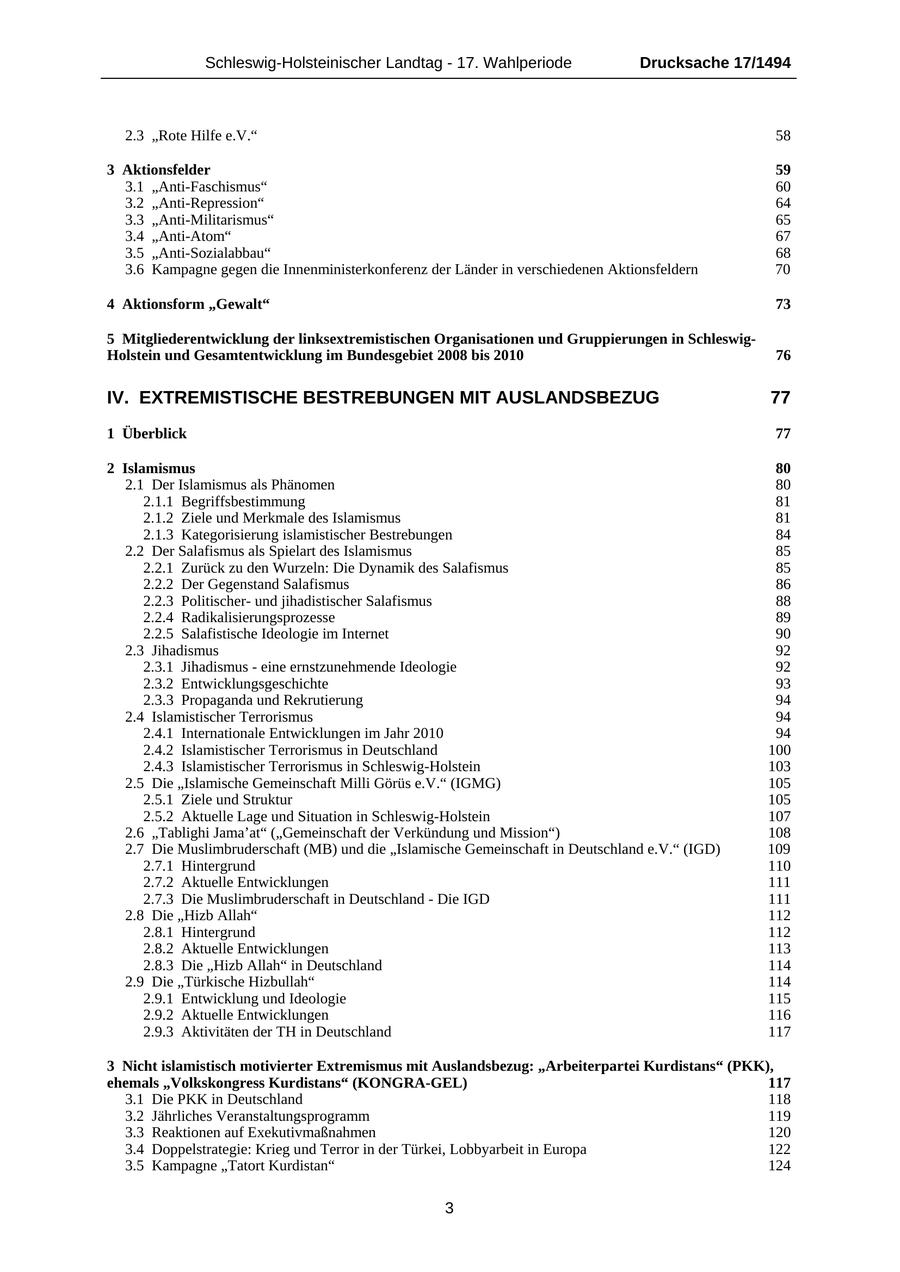 Schleswig-Holsteinischer Landtag - 17. Wahlperiode Drucksache 17/1494

2.3 „Rote Hilfe e.V.“ 58

3 Aktionsfelder 59
3.1 „Anti-Faschismus“ 60
3.2 „Anti-Repression“ 64
3.3 „Anti-Militarismus“ 65
3.4 „Anti-Atom“ 67
3.5 „Anti-Sozialabbau“ 68
3.6 Kampagne gegen die Innenministerkonferenz der Länder in verschiedenen Aktionsfeldern 70

4 Aktionsform „Gewalt“ 73

5 Mitgliederentwicklung der linksextremistischen Organisationen und Gruppierungen in Schleswig-Holstein und Gesamtentwicklung im Bundesgebiet 2008 bis 2010 76

IV. EXTREMISTISCHE BESTREBUNGEN MIT AUSLANDSBEZUG 77

1 Überblick 77

2 Islamismus 80
2.1 Der Islamismus als Phänomen 80
2.1.1 Begriffsbestimmung 81
2.1.2 Ziele und Merkmale des Islamismus 81
2.1.3 Kategorisierung islamistischer Bestrebungen 84
2.2 Der Salafismus als Spielart des Islamismus 85
2.2.1 Zurück zu den Wurzeln: Die Dynamik des Salafismus 85
2.2.2 Der Gegenstand Salafismus 86
2.2.3 Politischer- und jihadistischer Salafismus 88
2.2.4 Radikalisierungsprozesse 89
2.2.5 Salafistische Ideologie im Internet 90
2.3 Jihadismus 92
2.3.1 Jihadismus - eine ernstzunehmende Ideologie 92
2.3.2 Entwicklungsgeschichte 93
2.3.3 Propaganda und Rekrutierung 94
2.4 Islamistischer Terrorismus 94
2.4.1 Internationale Entwicklungen im Jahr 2010 94
2.4.2 Islamistischer Terrorismus in Deutschland 100
2.4.3 Islamistischer Terrorismus in Schleswig-Holstein 103
2.5 Die „Islamische Gemeinschaft Milli Görüs e.V.“ (IGMG) 105
2.5.1 Ziele und Struktur 105
2.5.2 Aktuelle Lage und Situation in Schleswig-Holstein 107
2.6 „Tablighi Jama’at“ („Gemeinschaft der Verkündung und Mission“) 108
2.7 Die Muslimbruderschaft (MB) und die „Islamische Gemeinschaft in Deutschland e.V.“ (IGD) 109
2.7.1 Hintergrund 110
2.7.2 Aktuelle Entwicklungen 111
2.7.3 Die Muslimbruderschaft in Deutschland - Die IGD 111
2.8 Die „Hizb Allah“ 112
2.8.1 Hintergrund 112
2.8.2 Aktuelle Entwicklungen 113
2.8.3 Die „Hizb Allah“ in Deutschland 114
2.9 Die „Türkische Hizbullah“ 114
2.9.1 Entwicklung und Ideologie 115
2.9.2 Aktuelle Entwicklungen 116
2.9.3 Aktivitäten der TH in Deutschland 117

3 Nicht islamistisch motivierter Extremismus mit Auslandsbezug: „Arbeiterpartei Kurdistans“ (PKK), ehemals „Volkskongress Kurdistans“ (KONGRA-GEL) 117
3.1 Die PKK in Deutschland 118
3.2 Jährliches Veranstaltungsprogramm 119
3.3 Reaktionen auf Exekutivmaßnahmen 120
3.4 Doppelstrategie: Krieg und Terror in der Türkei, Lobbyarbeit in Europa 122
3.5 Kampagne „Tatort Kurdistan“ 124

3